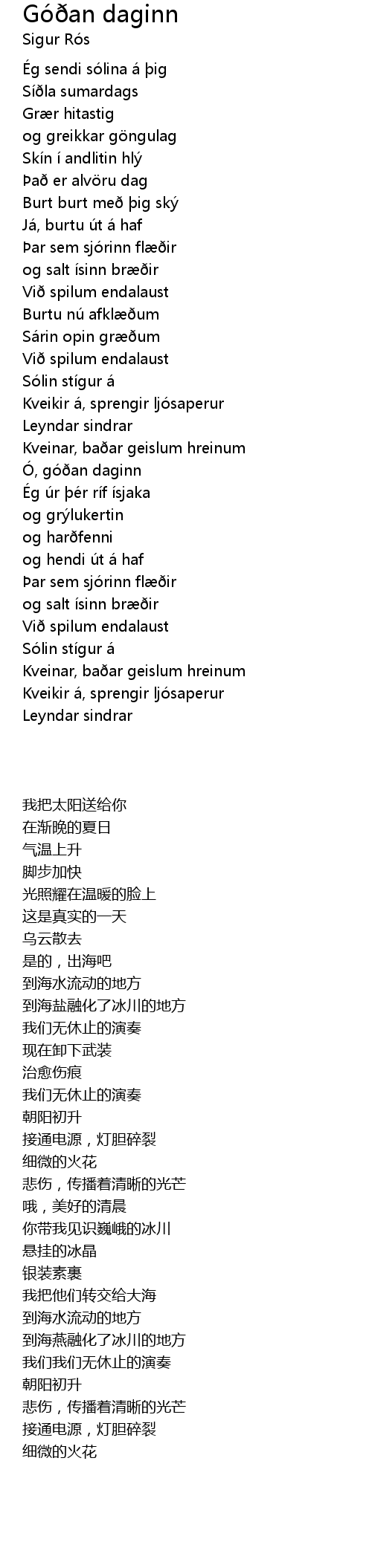 Góðan daginn
Sigur Rós

Ég sendi sólina á þig
Síðla sumardags
Grær hitastig
og greikkar göngulag
Skín í andlitin hlý
Það er alvöru dag
Burt burt með þig ský
Já, burtu út á haf
Þar sem sjórinn flæðir
og salt ísinn bræðir
Við spilum endalaust
Burtu nú afklæðum
Sárin opin græðum
Við spilum endalaust
Sólin stígur á
Kveikir á, sprengir ljósaperur
Leyndar sindrar
Kveinar, baðar geislum hreinum
Ó, góðan daginn
Ég úr þér ríf ísjaka
og grýlukertin
og harðfenni
og hendi út á haf
Þar sem sjórinn flæðir
og salt ísinn bræðir
Við spilum endalaust
Sólin stígur á
Kveinar, baðar geislum hreinum
Kveikir á, sprengir ljósaperur
Leyndar sindrar

我把太阳送给你
在渐晚的夏日
气温上升
脚步加快
光照耀在温暖的脸上
这是真实的一天
乌云散去
是的，出海吧
到海水流动的地方
到海盐融化了冰川的地方
我们无休止的演奏
现在卸下武装
治愈伤痕
我们无休止的演奏
朝阳初升
接通电源，灯胆碎裂
细微的火花
悲伤，传播着清晰的光芒
哦，美好的清晨
你带我见识巍峨的冰川
悬挂的冰晶
银装素裹
我把他们转交给大海
到海水流动的地方
到海燕融化了冰川的地方
我们我们无休止的演奏
朝阳初升
悲伤，传播着清晰的光芒
接通电源，灯胆碎裂
细微的火花